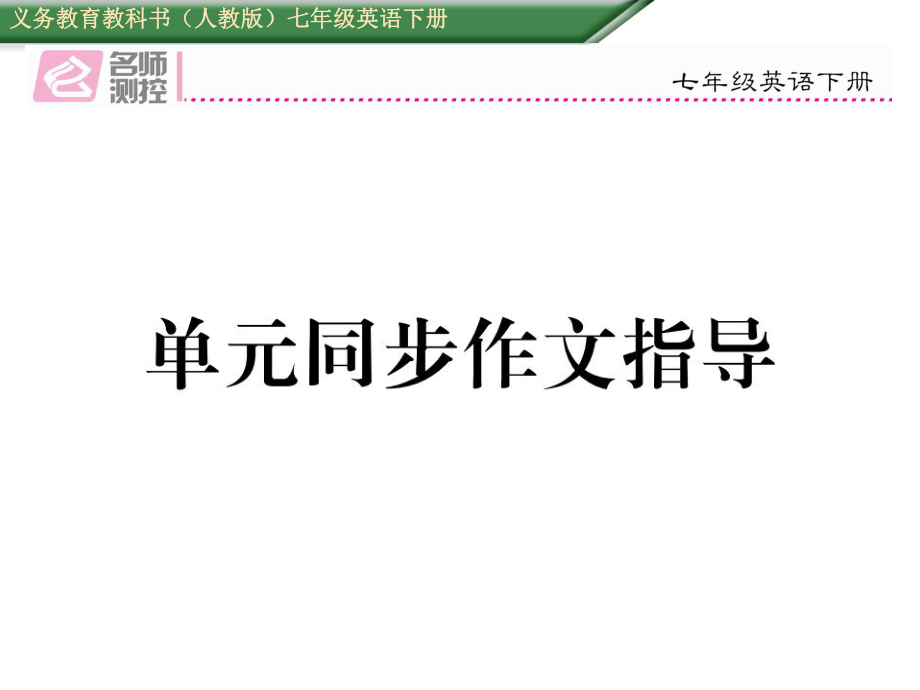 义务教育教科书（人教版）七年级英语下册

名师测控

七年级英语下册

单元同步作文指导